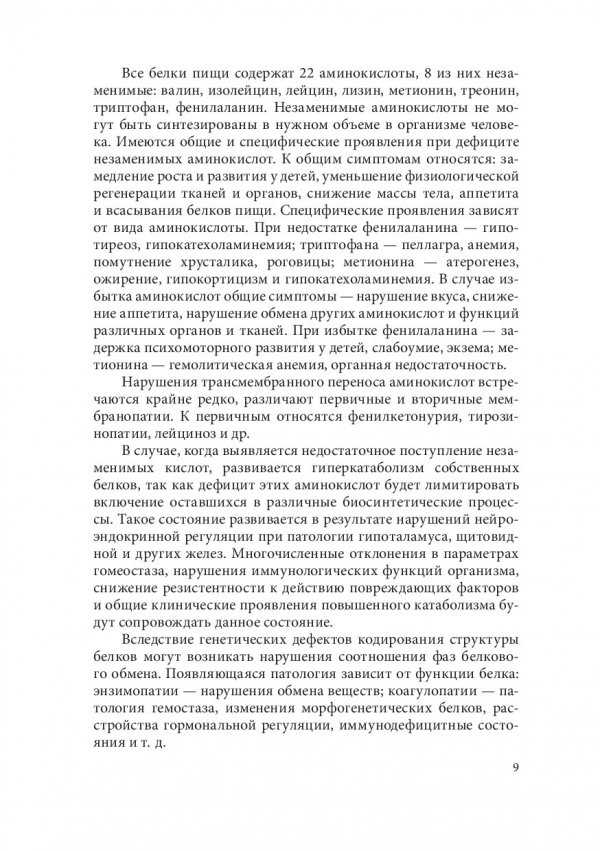 Все белки пищи содержат 22 аминокислоты, 8 из них незаменимые: валин, изолейцин, лейцин, лизин, метионин, треонин, триптофан, фенилаланин. Незаменимые аминокислоты не могут быть синтезированы в нужном объеме в организме человека. Имеются общие и специфические проявления при дефиците незаменимых аминокислот. К общим симптомам относятся: замедление роста и развития у детей, уменьшение физиологической регенерации тканей и органов, снижение массы тела, аппетита и всасывания белков пищи. Специфические проявления зависят от вида аминокислоты. При недостатке фенилаланина — гипотиреоз, гипокатехоламинемия; триптофана — пеллагра, анемия, помутнение хрусталика, роговицы; метионина — атерогенез, ожирение, гипокортицизм и гипокатехоламинемия. В случае избытка аминокислот общие симптомы — нарушение вкуса, снижение аппетита, нарушение обмена других аминокислот и функций различных органов и тканей. При избытке фенилаланина — задержка психомоторного развития у детей, слабоумие, экзема; метионина — гемолитическая анемия, органная недостаточность.

Нарушения трансмембранного переноса аминокислот встречаются крайне редко, различают первичные и вторичные мембранопатии. К первичным относятся фенилкетонурия, тирозинопатии, лейциноз и др.

В случае, когда выявляется недостаточное поступление незаменимых кислот, развивается гиперкатаболизм собственных белков, так как дефицит этих аминокислот будет лимитировать включение оставшихся в различные биосинтетические процессы. Такое состояние развивается в результате нарушений нейроэндокринной регуляции при патологии гипоталамуса, щитовидной и других желез. Многочисленные отклонения в параметрах гомеостаза, нарушения иммунологических функций организма, снижение резистентности к действию повреждающих факторов и общие клинические проявления повышенного катаболизма будут сопровождать данное состояние.

Вследствие генетических дефектов кодирования структуры белков могут возникать нарушения соотношения фаз белкового обмена. Появляющаяся патология зависит от функции белка: энзимопатии — нарушения обмена веществ; коагулопатии — патология гемостаза, изменения морфогенетических белков, расстройства гормональной регуляции, иммунодефицитные состояния и т. д.

9